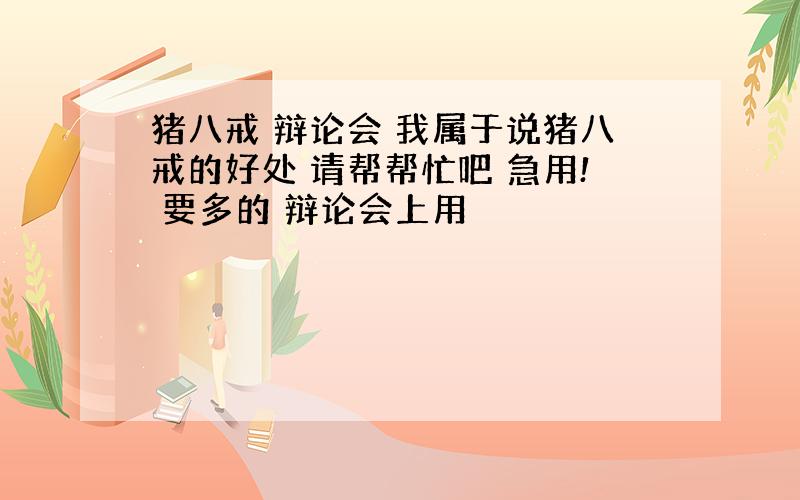 猪八戒 辩论会 我属于说猪八戒的好处 请帮帮忙吧 急用! 要多的 辩论会上用